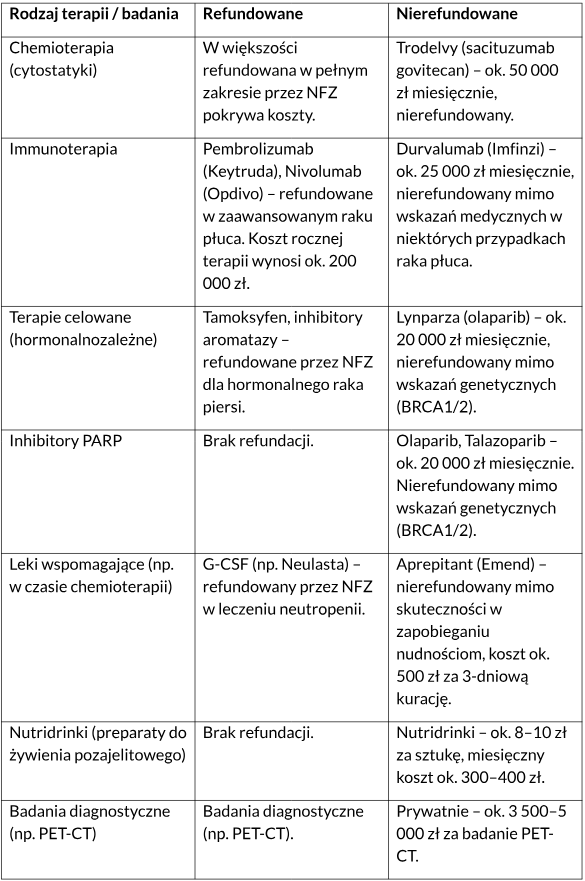 | Rodzaj terapii / badania | Refundowane | Nierefundowane |
|---|---|---|
| Chemioterapia (cytostatyki) | W większości refundowana w pełnym zakresie przez NFZ pokrywa koszty. | Trodelvy (sacituzumab govitecan) – ok. 50 000 zł miesięcznie, nierefundowany. |
| Immunoterapia | Pembrolizumab (Keytruda), Nivolumab (Opdivo) – refundowane w zaawansowanym raku płuca. Koszt rocznej terapii wynosi ok. 200 000 zł. | Durvalumab (Imfinzi) – ok. 25 000 zł miesięcznie, nierefundowany mimo wskazań medycznych w niektórych przypadkach raka płuca. |
| Terapie celowane (hormonalnozależne) | Tamoksyfen, inhibitory aromatazy – refundowane przez NFZ dla hormonalnego raka piersi. | Lynparza (olaparib) – ok. 20 000 zł miesięcznie, nierefundowany mimo wskazań genetycznych (BRCA1/2). |
| Inhibitory PARP | Brak refundacji. | Olaparib, Talazoparib – ok. 20 000 zł miesięcznie. Nierefundowany mimo wskazań genetycznych (BRCA1/2). |
| Leki wspomagające (np. w czasie chemioterapii) | G-CSF (np. Neulasta) – refundowany przez NFZ w leczeniu neutropenii. | Aprepitant (Emend) – nierefundowany mimo skuteczności w zapobieganiu nudnościom, koszt ok. 500 zł za 3-dniową kurację. |
| Nutridrinki (preparaty do żywienia pozajelitowego) | Brak refundacji. | Nutridrinki – ok. 8–10 zł za sztukę, miesięczny koszt ok. 300–400 zł. |
| Badania diagnostyczne (np. PET-CT) | Badania diagnostyczne (np. PET-CT). | Prywatnie – ok. 3 500–5 000 zł za badanie PET-CT. |